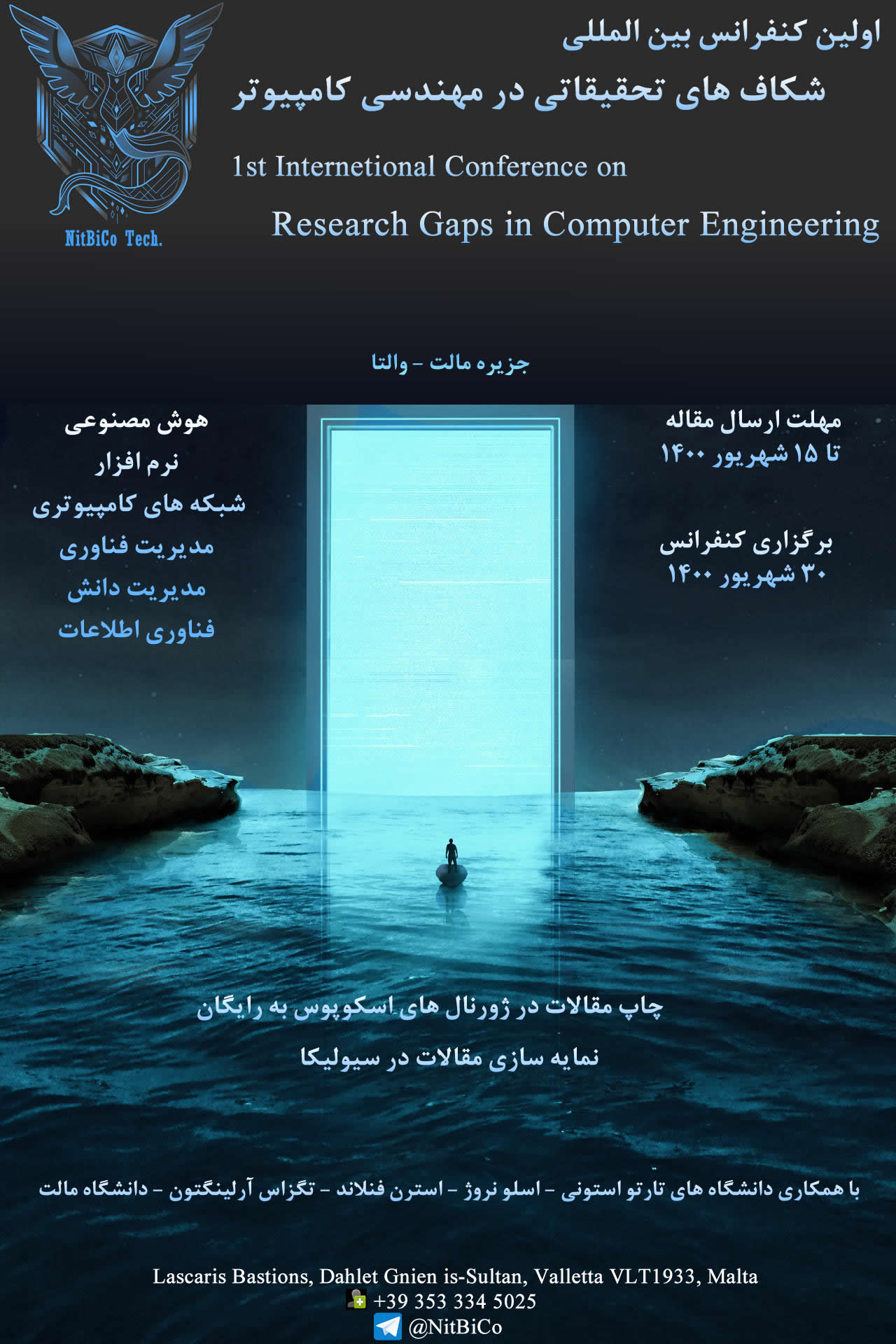 اولین کنفرانس بین المللی
شکاف های تحقیقاتی در مهندسی کامپیوتر

1st Internetional Conference on
Research Gaps in Computer Engineering

NitBiCo Tech.

جزیره مالت - والتا

مهلت ارسال مقاله
تا ۱۵ شهریور ۱۴۰۰

برگزاری کنفرانس
۳۰ شهریور ۱۴۰۰

هوش مصنوعی
نرم افزار
شبکه های کامپیوتری
مدیریت فناوری
مدیریت دانش
فناوری اطلاعات

چاپ مقالات در ژورنال های اسکوپوس به رایگان
نمایه سازی مقالات در سیولیکا

با همکاری دانشگاه های تارتو استونی - اسلو نروژ - استرن فنلاند - تگزاس آرلینگتون - دانشگاه مالت

Lascaris Bastions, Dahlet Gnien is-Sultan, Valletta VLT1933, Malta
+39 353 334 5025
@NitBiCo